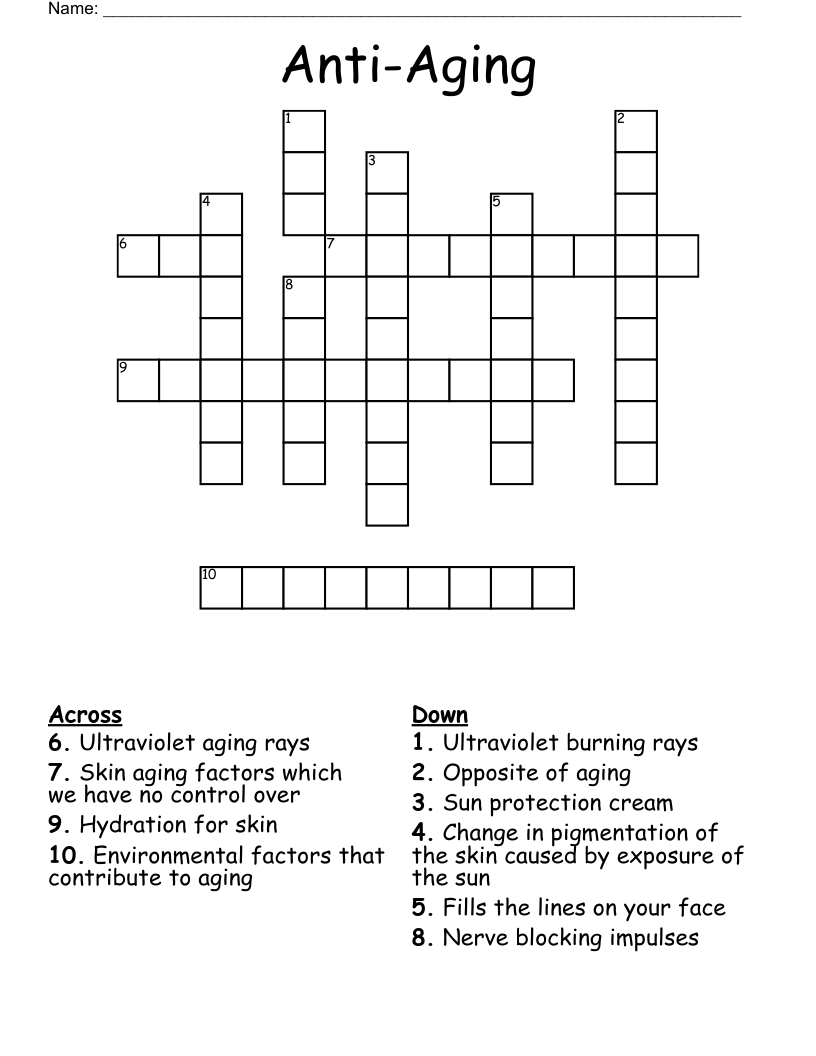 Name: ____

Anti-Aging

1

2

3

4

5

6

7

8

9

10

Across
6. Ultraviolet aging rays
7. Skin aging factors which we have no control over
9. Hydration for skin
10. Environmental factors that contribute to aging

Down
1. Ultraviolet burning rays
2. Opposite of aging
3. Sun protection cream
4. Change in pigmentation of the skin caused by exposure of the sun
5. Fills the lines on your face
8. Nerve blocking impulses